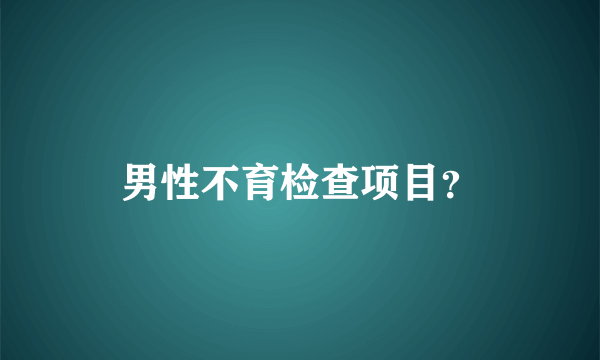 男性不育检查项目?